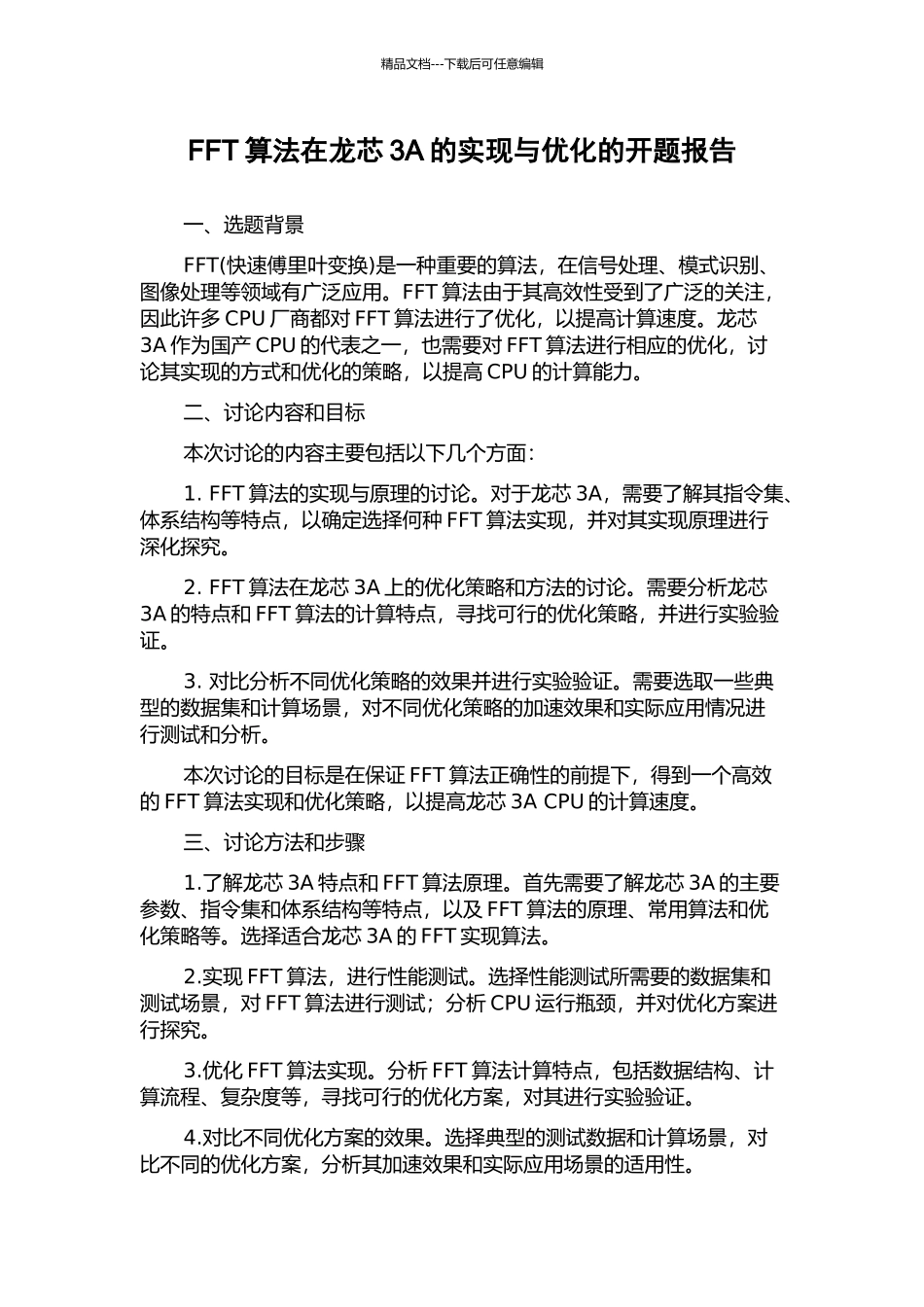 精品文档---下载后可任意编辑

FFT 算法在龙芯 3A 的实现与优化的开题报告

一、选题背景

FFT(快速傅里叶变换)是一种重要的算法，在信号处理、模式识别、图像处理等领域有广泛应用。FFT 算法由于其高效性受到了广泛的关注，因此许多 CPU 厂商都对 FFT 算法进行了优化，以提高计算速度。龙芯 3A 作为国产 CPU 的代表之一，也需要对 FFT 算法进行相应的优化，讨论其实现的方式和优化的策略，以提高 CPU 的计算能力。

二、讨论内容和目标

本次讨论的内容主要包括以下几个方面：

1. FFT 算法的实现与原理的讨论。对于龙芯 3A，需要了解其指令集、体系结构等特点，以确定选择何种 FFT 算法实现，并对其实现原理进行深化探究。

2. FFT 算法在龙芯 3A 上的优化策略和方法的讨论。需要分析龙芯 3A 的特点和 FFT 算法的计算特点，寻找可行的优化策略，并进行实验验证。

3. 对比分析不同优化策略的效果并进行实验验证。需要选取一些典型的数据集和计算场景，对不同优化策略的加速效果和实际应用情况进行测试和分析。

本次讨论的目标是在保证 FFT 算法正确性的前提下，得到一个高效的 FFT 算法实现和优化策略，以提高龙芯 3A CPU 的计算速度。

三、讨论方法和步骤

1.了解龙芯 3A 特点和 FFT 算法原理。首先需要了解龙芯 3A 的主要参数、指令集和体系结构等特点，以及 FFT 算法的原理、常用算法和优化策略等。选择适合龙芯 3A 的 FFT 实现算法。

2.实现 FFT 算法，进行性能测试。选择性能测试所需要的数据集和测试场景，对 FFT 算法进行测试；分析 CPU 运行瓶颈，并对优化方案进行探究。

3.优化 FFT 算法实现。分析 FFT 算法计算特点，包括数据结构、计算流程、复杂度等，寻找可行的优化方案，对其进行实验验证。

4.对比不同优化方案的效果。选择典型的测试数据和计算场景，对比不同的优化方案，分析其加速效果和实际应用场景的适用性。